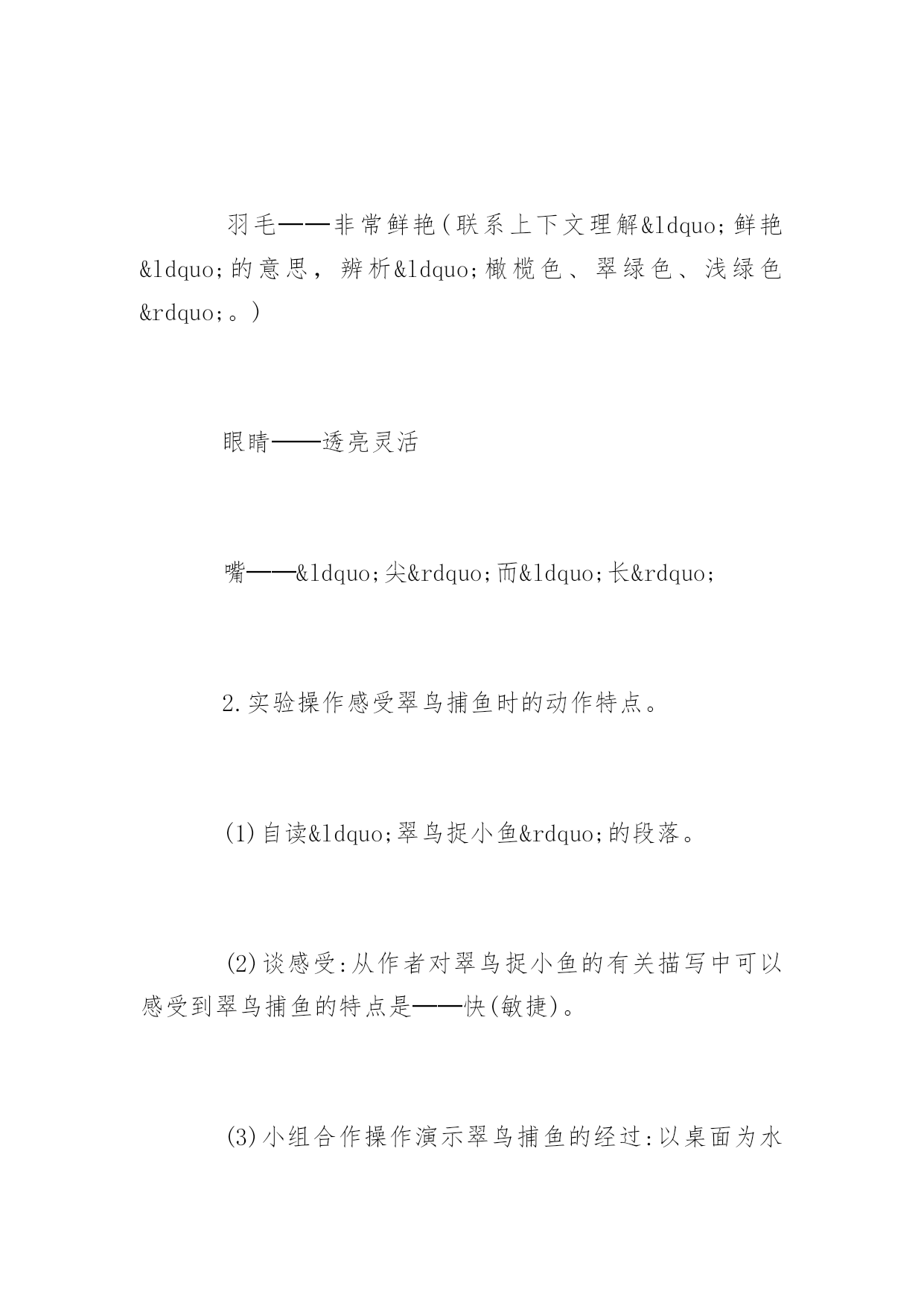 羽毛——非常鲜艳(联系上下文理解&ldquo;鲜艳&ldquo;的意思，辨析&ldquo;橄榄色、翠绿色、浅绿色&rdquo;。)

眼睛——透亮灵活

嘴——&ldquo;尖&rdquo;而&ldquo;长&rdquo;

2.实验操作感受翠鸟捕鱼时的动作特点。

(1)自读&ldquo;翠鸟捉小鱼&rdquo;的段落。

(2)谈感受:从作者对翠鸟捉小鱼的有关描写中可以感受到翠鸟捕鱼的特点是——快(敏捷)。

(3)小组合作操作演示翠鸟捕鱼的经过:以桌面为水